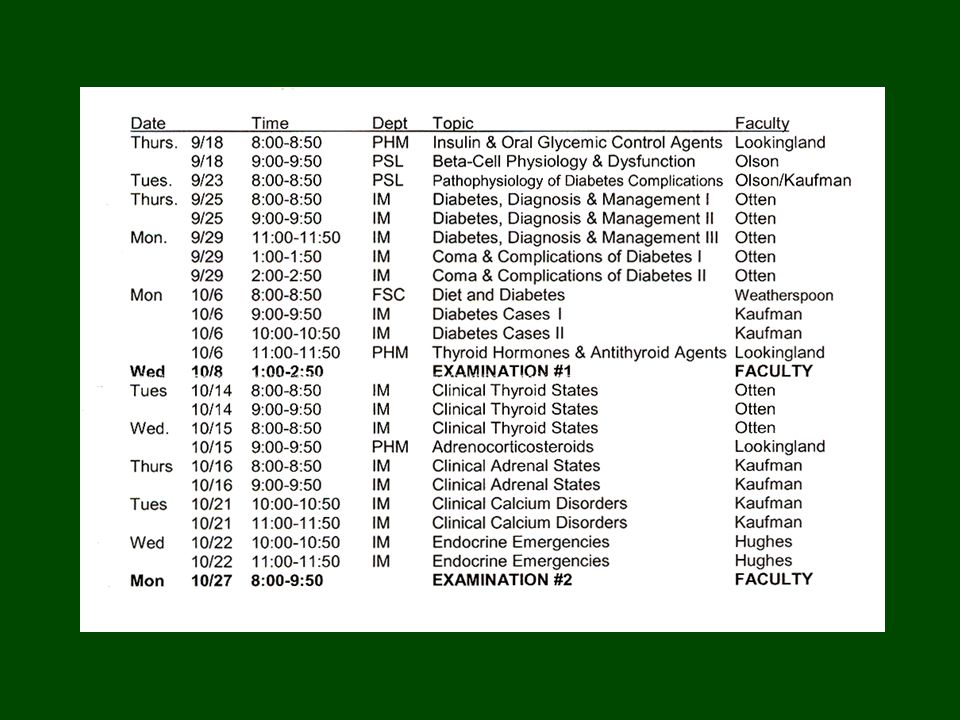 | Date | | Time | Dept | Topic | Faculty |
|---|---|---|---|---|---|
| Thurs. | 9/18 | 8:00-8:50 | PHM | Insulin & Oral Glycemic Control Agents | Lookingland |
| | 9/18 | 9:00-9:50 | PSL | Beta-Cell Physiology & Dysfunction | Olson |
| Tues. | 9/23 | 8:00-8:50 | PSL | Pathophysiology of Diabetes Complications | Olson/Kaufman |
| Thurs. | 9/25 | 8:00-8:50 | IM | Diabetes, Diagnosis & Management I | Otten |
| | 9/25 | 9:00-9:50 | IM | Diabetes, Diagnosis & Management II | Otten |
| Mon. | 9/29 | 11:00-11:50 | IM | Diabetes, Diagnosis & Management III | Otten |
| | 9/29 | 1:00-1:50 | IM | Coma & Complications of Diabetes I | Otten |
| | 9/29 | 2:00-2:50 | IM | Coma & Complications of Diabetes II | Otten |
| Mon | 10/6 | 8:00-8:50 | FSC | Diet and Diabetes | Weatherspoon |
| | 10/6 | 9:00-9:50 | IM | Diabetes Cases I | Kaufman |
| | 10/6 | 10:00-10:50 | IM | Diabetes Cases II | Kaufman |
| | 10/6 | 11:00-11:50 | PHM | Thyroid Hormones & Antithyroid Agents | Lookingland |
| **Wed** | **10/8** | **1:00-2:50** | | **EXAMINATION #1** | **FACULTY** |
| Tues | 10/14 | 8:00-8:50 | IM | Clinical Thyroid States | Otten |
| | 10/14 | 9:00-9:50 | IM | Clinical Thyroid States | Otten |
| Wed. | 10/15 | 8:00-8:50 | IM | Clinical Thyroid States | Otten |
| | 10/15 | 9:00-9:50 | PHM | Adrenocorticosteroids | Lookingland |
| Thurs | 10/16 | 8:00-8:50 | IM | Clinical Adrenal States | Kaufman |
| | 10/16 | 9:00-9:50 | IM | Clinical Adrenal States | Kaufman |
| Tues | 10/21 | 10:00-10:50 | IM | Clinical Calcium Disorders | Kaufman |
| | 10/21 | 11:00-11:50 | IM | Clinical Calcium Disorders | Kaufman |
| Wed | 10/22 | 10:00-10:50 | IM | Endocrine Emergencies | Hughes |
| | 10/22 | 11:00-11:50 | IM | Endocrine Emergencies | Hughes |
| **Mon** | **10/27** | **8:00-9:50** | | **EXAMINATION #2** | **FACULTY** |